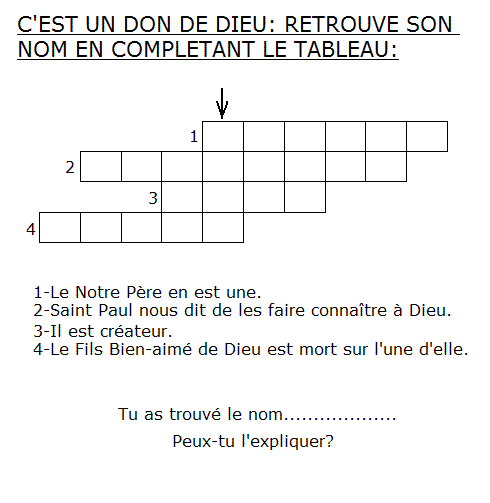 C'EST UN DON DE DIEU: RETROUVE SON NOM EN COMPLETANT LE TABLEAU:

1

2

3

4

1-Le Notre Père en est une.
2-Saint Paul nous dit de les faire connaître à Dieu.
3-Il est créateur.
4-Le Fils Bien-aimé de Dieu est mort sur l'une d'elle.

Tu as trouvé le nom...................

Peux-tu l'expliquer?